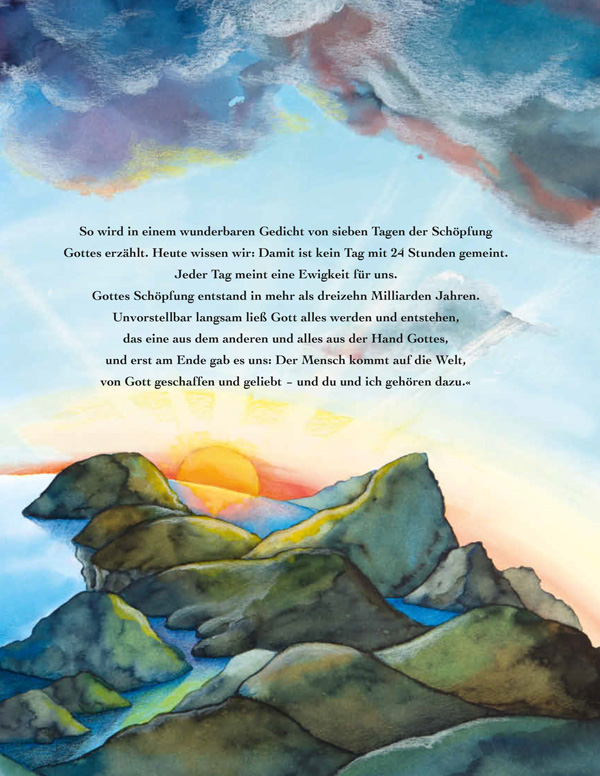 So wird in einem wunderbaren Gedicht von sieben Tagen der Schöpfung Gottes erzählt. Heute wissen wir: Damit ist kein Tag mit 24 Stunden gemeint. Jeder Tag meint eine Ewigkeit für uns. Gottes Schöpfung entstand in mehr als dreizehn Milliarden Jahren. Unvorstellbar langsam ließ Gott alles werden und entstehen, das eine aus dem anderen und alles aus der Hand Gottes, und erst am Ende gab es uns: Der Mensch kommt auf die Welt, von Gott geschaffen und geliebt – und du und ich gehören dazu.«